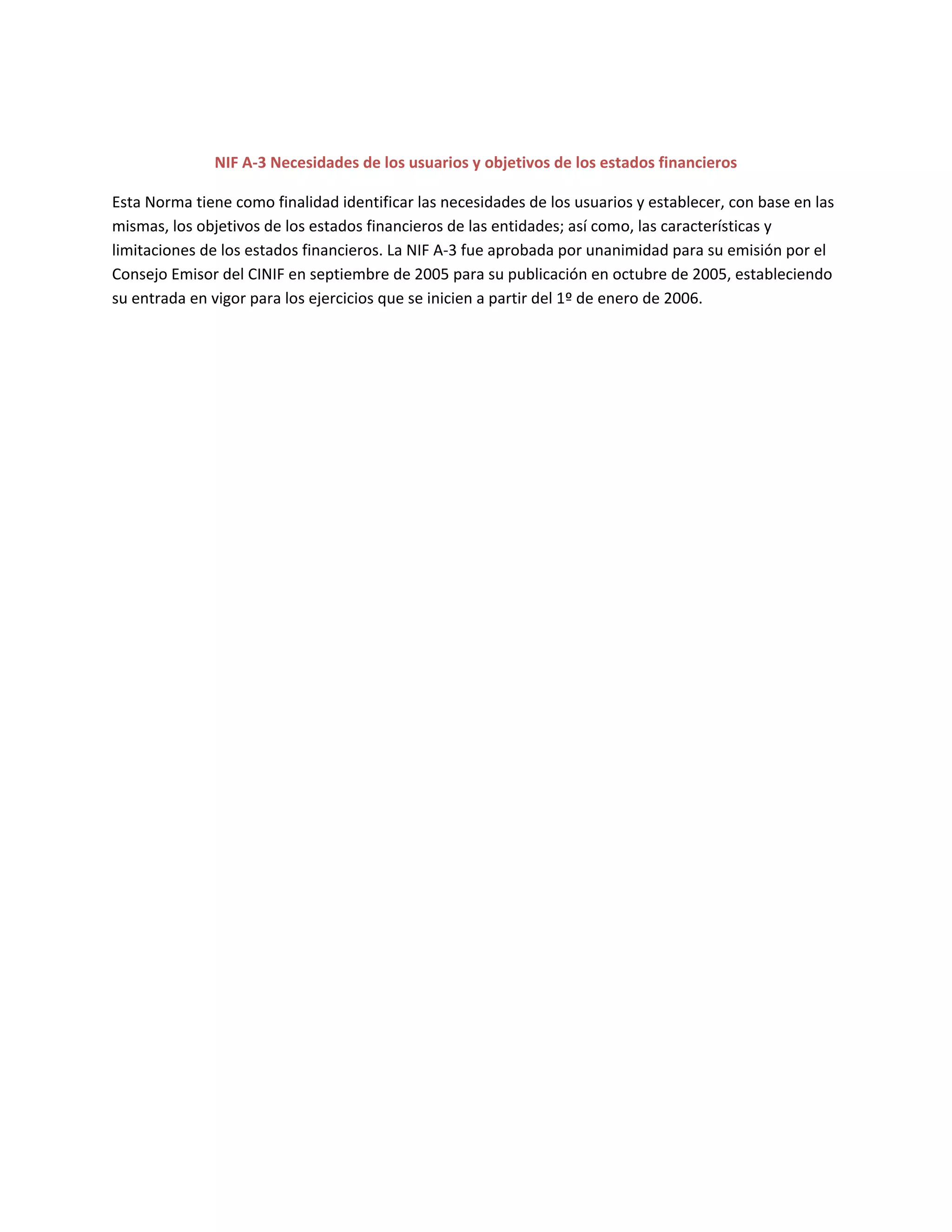 NIF A-3 Necesidades de los usuarios y objetivos de los estados financieros

Esta Norma tiene como finalidad identificar las necesidades de los usuarios y establecer, con base en las mismas, los objetivos de los estados financieros de las entidades; así como, las características y limitaciones de los estados financieros. La NIF A-3 fue aprobada por unanimidad para su emisión por el Consejo Emisor del CINIF en septiembre de 2005 para su publicación en octubre de 2005, estableciendo su entrada en vigor para los ejercicios que se inicien a partir del 1º de enero de 2006.